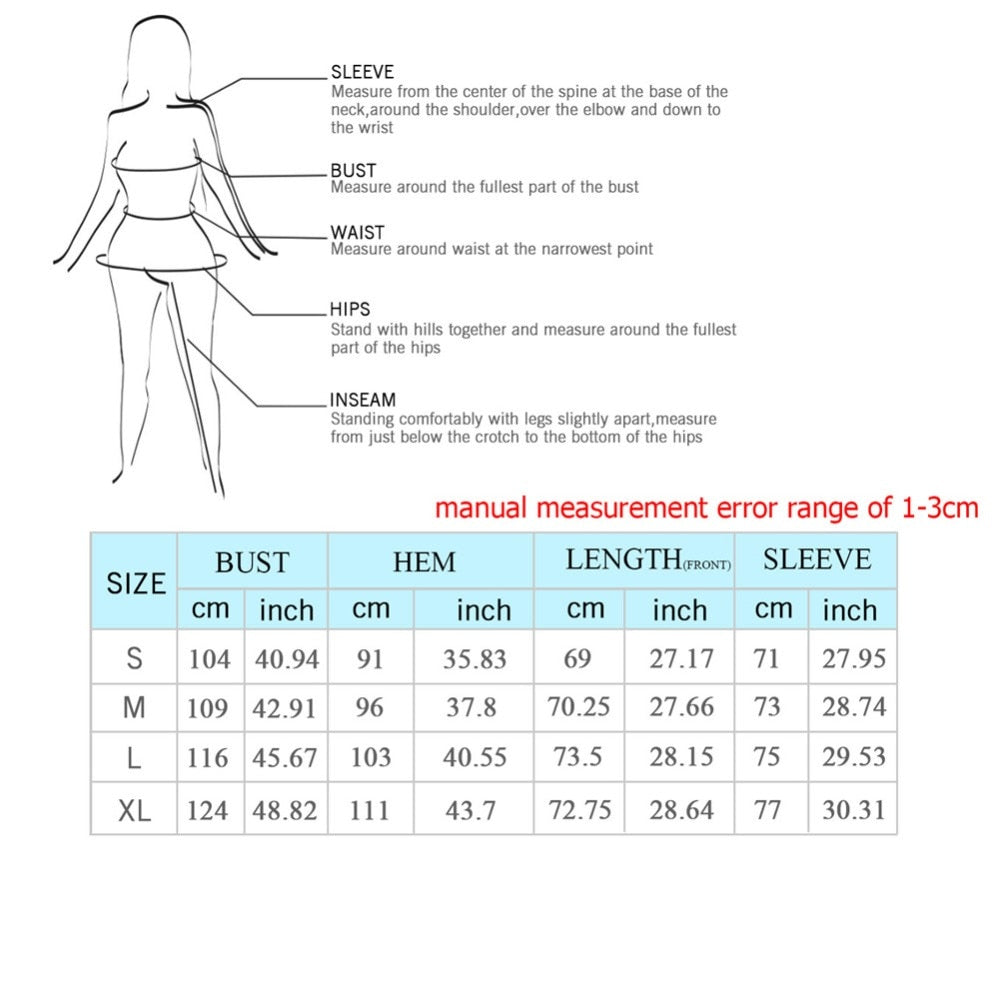 SLEEVE
Measure from the center of the spine at the base of the neck,around the shoulder,over the elbow and down to the wrist

BUST
Measure around the fullest part of the bust

WAIST
Measure around waist at the narrowest point

HIPS
Stand with hills together and measure around the fullest part of the hips

INSEAM
Standing comfortably with legs slightly apart,measure from just below the crotch to the bottom of the hips

manual measurement error range of 1-3cm

| SIZE | BUST | | HEM | | LENGTH(FRONT) | | SLEEVE | |
|---|---|---|---|---|---|---|---|---|
| | cm | inch | cm | inch | cm | inch | cm | inch |
| S | 104 | 40.94 | 91 | 35.83 | 69 | 27.17 | 71 | 27.95 |
| M | 109 | 42.91 | 96 | 37.8 | 70.25 | 27.66 | 73 | 28.74 |
| L | 116 | 45.67 | 103 | 40.55 | 73.5 | 28.15 | 75 | 29.53 |
| XL | 124 | 48.82 | 111 | 43.7 | 72.75 | 28.64 | 77 | 30.31 |